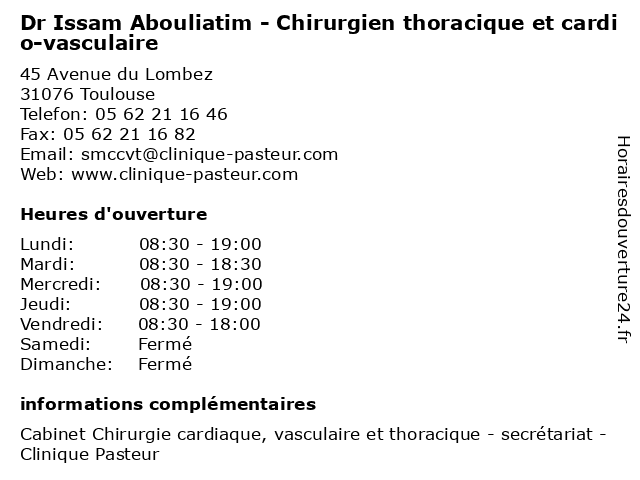 Dr Issam Abouliatim - Chirurgien thoracique et cardio-vasculaire

45 Avenue du Lombez
31076 Toulouse
Telefon: 05 62 21 16 46
Fax: 05 62 21 16 82
Email: smccvt@clinique-pasteur.com
Web: www.clinique-pasteur.com

Heures d'ouverture

| | |
|---|---|
| Lundi: | 08:30 - 19:00 |
| Mardi: | 08:30 - 18:30 |
| Mercredi: | 08:30 - 19:00 |
| Jeudi: | 08:30 - 19:00 |
| Vendredi: | 08:30 - 18:00 |
| Samedi: | Fermé |
| Dimanche: | Fermé |

informations complémentaires

Cabinet Chirurgie cardiaque, vasculaire et thoracique - secrétariat - Clinique Pasteur

Horairesdouverture24.fr